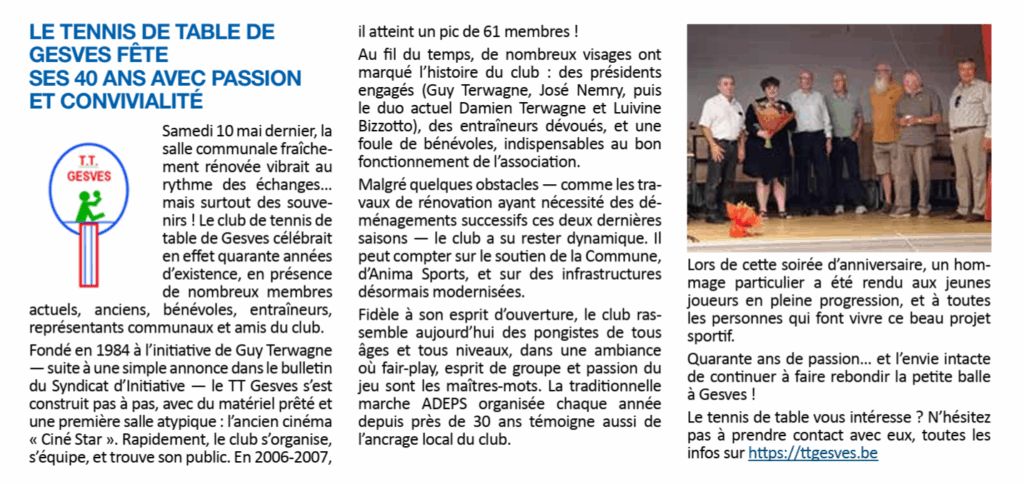 LE TENNIS DE TABLE DE GESVES FÊTE SES 40 ANS AVEC PASSION ET CONVIVIALITÉ

T.T. GESVES

Samedi 10 mai dernier, la salle communale fraîchement rénovée vibrait au rythme des échanges… mais surtout des souvenirs ! Le club de tennis de table de Gesves célébrait en effet quarante années d'existence, en présence de nombreux membres actuels, anciens, bénévoles, entraîneurs, représentants communaux et amis du club.

Fondé en 1984 à l'initiative de Guy Terwagne — suite à une simple annonce dans le bulletin du Syndicat d'Initiative — le TT Gesves s'est construit pas à pas, avec du matériel prêté et une première salle atypique : l'ancien cinéma « Ciné Star ». Rapidement, le club s'organise, s'équipe, et trouve son public. En 2006-2007, il atteint un pic de 61 membres !

Au fil du temps, de nombreux visages ont marqué l'histoire du club : des présidents engagés (Guy Terwagne, José Nemry, puis le duo actuel Damien Terwagne et Luivine Bizzotto), des entraîneurs dévoués, et une foule de bénévoles, indispensables au bon fonctionnement de l'association.

Malgré quelques obstacles — comme les travaux de rénovation ayant nécessité des déménagements successifs ces deux dernières saisons — le club a su rester dynamique. Il peut compter sur le soutien de la Commune, d'Anima Sports, et sur des infrastructures désormais modernisées.

Fidèle à son esprit d'ouverture, le club rassemble aujourd'hui des pongistes de tous âges et tous niveaux, dans une ambiance où fair-play, esprit de groupe et passion du jeu sont les maîtres-mots. La traditionnelle marche ADEPS organisée chaque année depuis près de 30 ans témoigne aussi de l'ancrage local du club.

Lors de cette soirée d'anniversaire, un hommage particulier a été rendu aux jeunes joueurs en pleine progression, et à toutes les personnes qui font vivre ce beau projet sportif.

Quarante ans de passion… et l'envie intacte de continuer à faire rebondir la petite balle à Gesves !

Le tennis de table vous intéresse ? N'hésitez pas à prendre contact avec eux, toutes les infos sur https://ttgesves.be